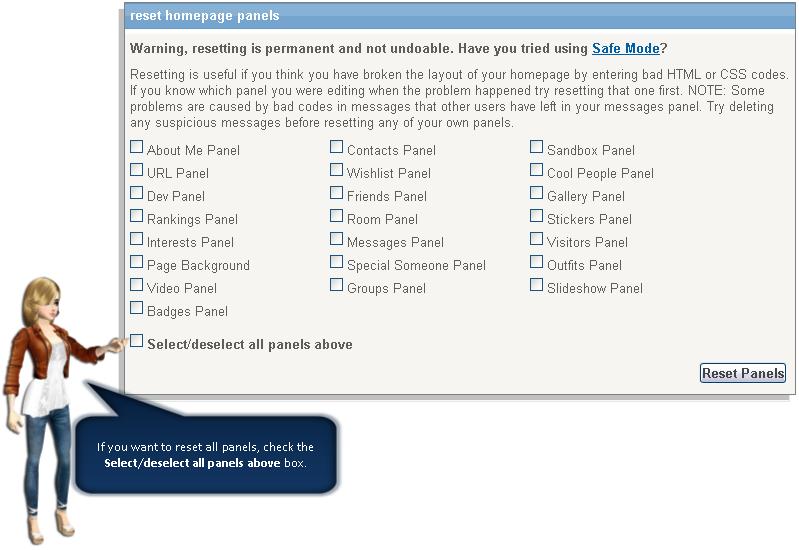 reset homepage panels

Warning, resetting is permanent and not undoable. Have you tried using Safe Mode?

Resetting is useful if you think you have broken the layout of your homepage by entering bad HTML or CSS codes. If you know which panel you were editing when the problem happened try resetting that one first. NOTE: Some problems are caused by bad codes in messages that other users have left in your messages panel. Try deleting any suspicious messages before resetting any of your own panels.

About Me Panel
URL Panel
Dev Panel
Rankings Panel
Interests Panel
Page Background
Video Panel
Badges Panel

Contacts Panel
Wishlist Panel
Friends Panel
Room Panel
Messages Panel
Special Someone Panel
Groups Panel

Sandbox Panel
Cool People Panel
Gallery Panel
Stickers Panel
Visitors Panel
Outfits Panel
Slideshow Panel

Select/deselect all panels above

Reset Panels

If you want to reset all panels, check the Select/deselect all panels above box.